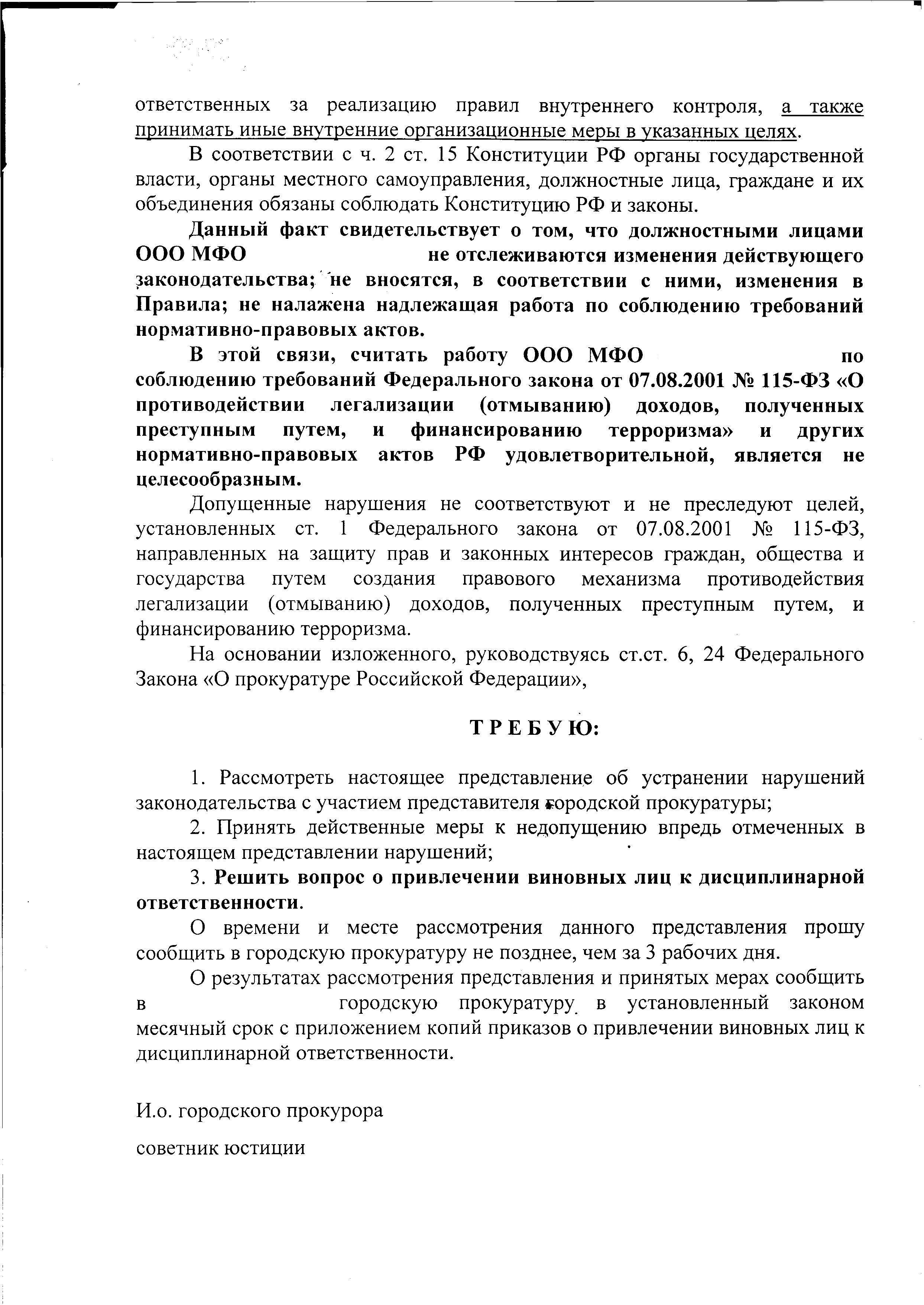 ответственных за реализацию правил внутреннего контроля, а также принимать иные внутренние организационные меры в указанных целях.

В соответствии с ч. 2 ст. 15 Конституции РФ органы государственной власти, органы местного самоуправления, должностные лица, граждане и их объединения обязаны соблюдать Конституцию РФ и законы.

Данный факт свидетельствует о том, что должностными лицами ООО МФО не отслеживаются изменения действующего законодательства; не вносятся, в соответствии с ними, изменения в Правила; не налажена надлежащая работа по соблюдению требований нормативно-правовых актов.

В этой связи, считать работу ООО МФО по соблюдению требований Федерального закона от 07.08.2001 № 115-ФЗ «О противодействии легализации (отмыванию) доходов, полученных преступным путем, и финансированию терроризма» и других нормативно-правовых актов РФ удовлетворительной, является не целесообразным.

Допущенные нарушения не соответствуют и не преследуют целей, установленных ст. 1 Федерального закона от 07.08.2001 № 115-ФЗ, направленных на защиту прав и законных интересов граждан, общества и государства путем создания правового механизма противодействия легализации (отмыванию) доходов, полученных преступным путем, и финансированию терроризма.

На основании изложенного, руководствуясь ст.ст. 6, 24 Федерального Закона «О прокуратуре Российской Федерации»,

Т Р Е Б У Ю:

1. Рассмотреть настоящее представление об устранении нарушений законодательства с участием представителя городской прокуратуры;

2. Принять действенные меры к недопущению впредь отмеченных в настоящем представлении нарушений;

3. Решить вопрос о привлечении виновных лиц к дисциплинарной ответственности.

О времени и месте рассмотрения данного представления прошу сообщить в городскую прокуратуру не позднее, чем за 3 рабочих дня.

О результатах рассмотрения представления и принятых мерах сообщить в городскую прокуратуру в установленный законом месячный срок с приложением копий приказов о привлечении виновных лиц к дисциплинарной ответственности.

И.о. городского прокурора

советник юстиции